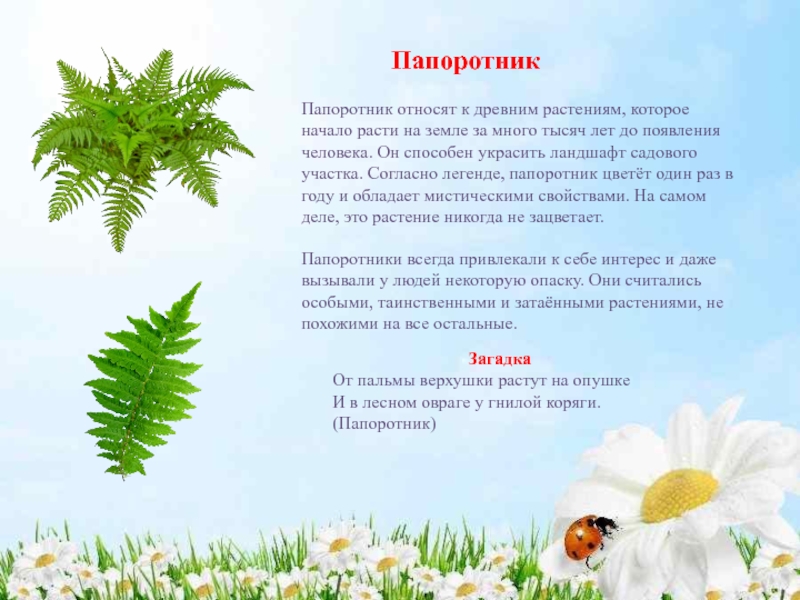 Папоротник

Папоротник относят к древним растениям, которое начало расти на земле за много тысяч лет до появления человека. Он способен украсить ландшафт садового участка. Согласно легенде, папоротник цветёт один раз в году и обладает мистическими свойствами. На самом деле, это растение никогда не зацветает.

Папоротники всегда привлекали к себе интерес и даже вызывали у людей некоторую опаску. Они считались особыми, таинственными и затаёнными растениями, не похожими на все остальные.

Загадка
От пальмы верхушки растут на опушке
И в лесном овраге у гнилой коряги.
(Папоротник)